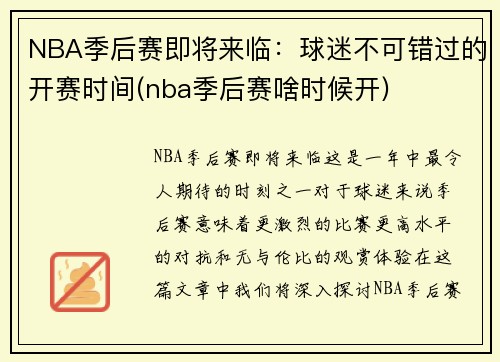 NBA季后赛即将来临：球迷不可错过的开赛时间(nba季后赛啥时候开)

NBA季后赛即将来临这是一年中最令人期待的时刻之一对于球迷来说季后赛意味着更激烈的比赛更高水平的对抗和无与伦比的观赏体验在这篇文章中我们将深入探讨NBA季后赛